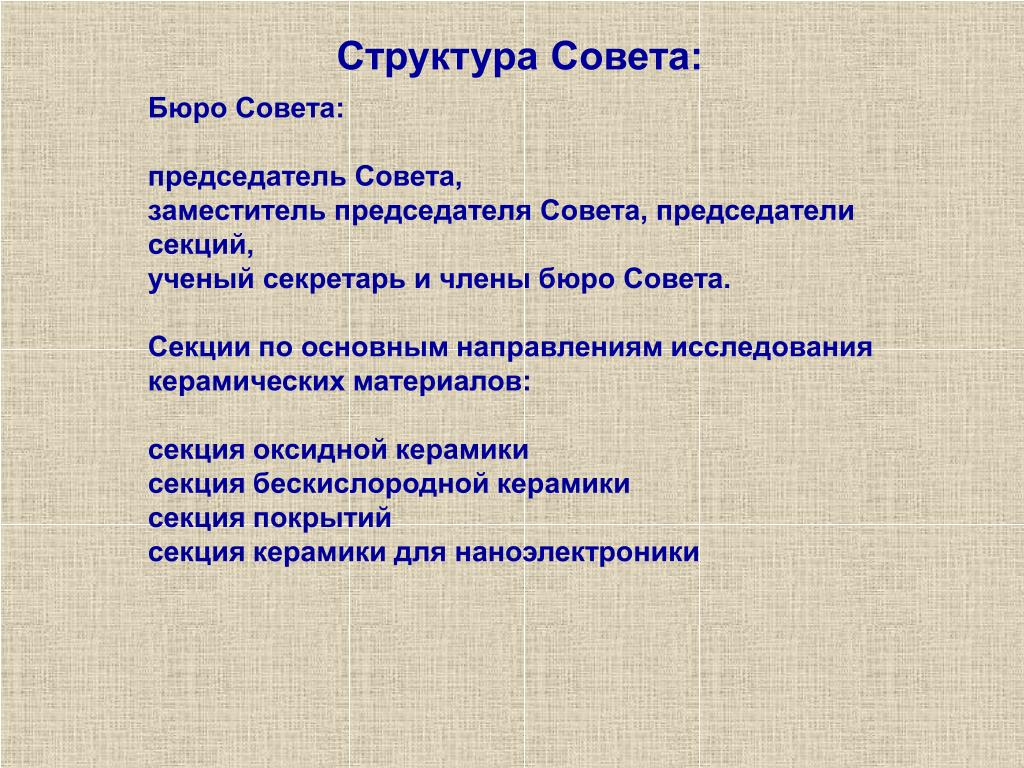 Структура Совета:

Бюро Совета:

председатель Совета,
заместитель председателя Совета, председатели секций,
ученый секретарь и члены бюро Совета.

Секции по основным направлениям исследования керамических материалов:

секция оксидной керамики
секция бескислородной керамики
секция покрытий
секция керамики для наноэлектроники